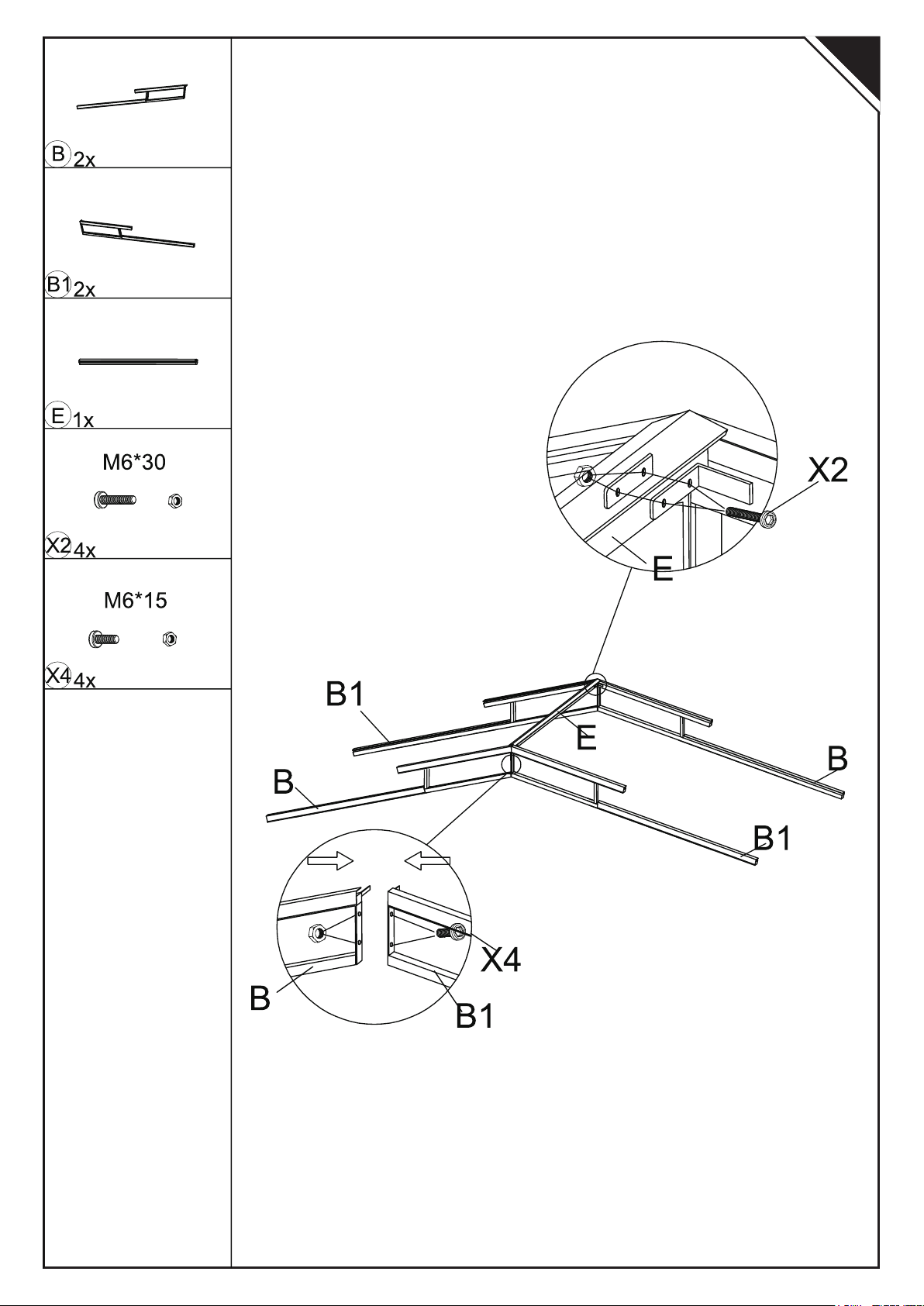 B 2x

B1 2x

E 1x

M6*30

X2 4x

M6*15

X4 4x

X2

E

B1

E

B

B

B1

X4

B

B1